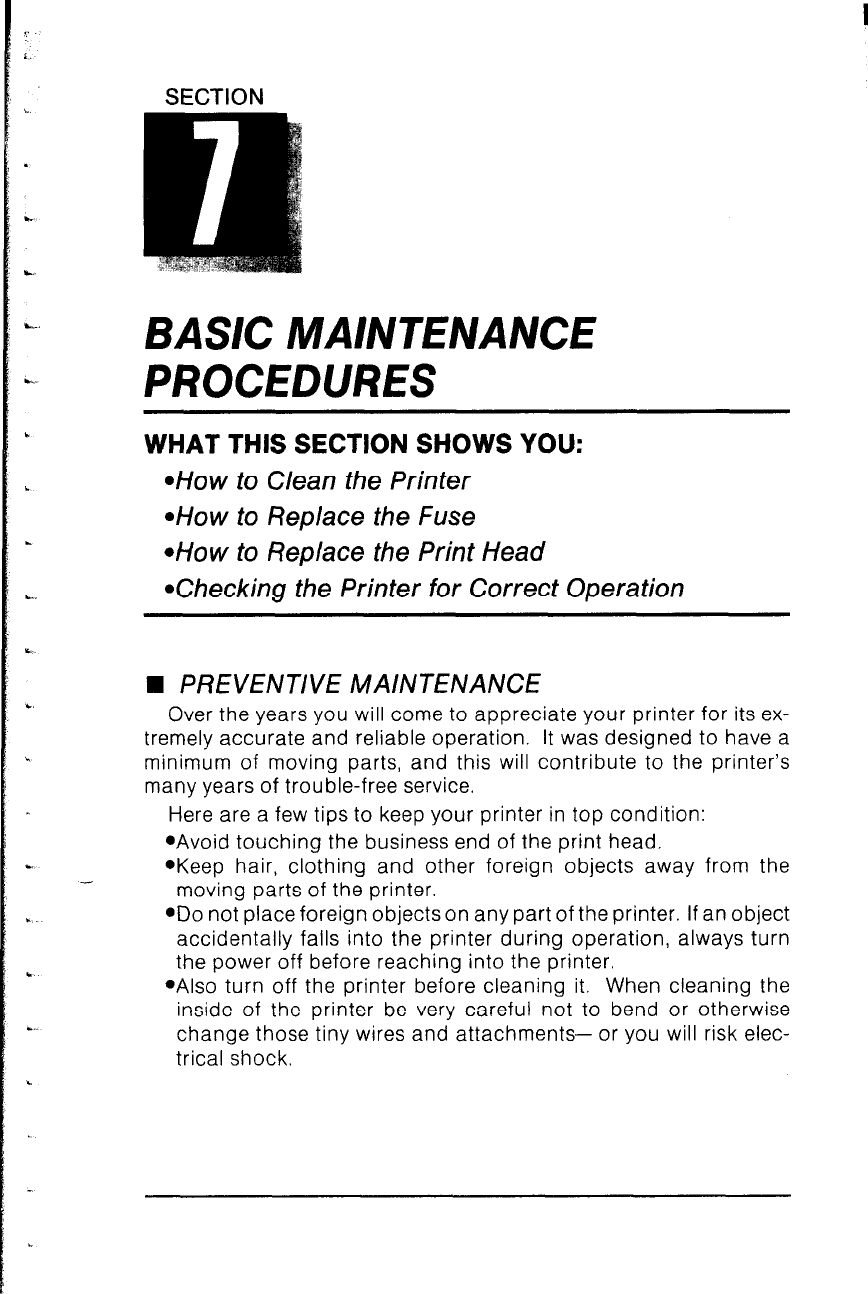 SECTION

7

BASIC MAINTENANCE PROCEDURES

WHAT THIS SECTION SHOWS YOU:

•How to Clean the Printer

•How to Replace the Fuse

•How to Replace the Print Head

•Checking the Printer for Correct Operation

■ PREVENTIVE MAINTENANCE

Over the years you will come to appreciate your printer for its extremely accurate and reliable operation. It was designed to have a minimum of moving parts, and this will contribute to the printer's many years of trouble-free service.

Here are a few tips to keep your printer in top condition:

•Avoid touching the business end of the print head.

•Keep hair, clothing and other foreign objects away from the moving parts of the printer.

•Do not place foreign objects on any part of the printer. If an object accidentally falls into the printer during operation, always turn the power off before reaching into the printer.

•Also turn off the printer before cleaning it. When cleaning the inside of the printer be very careful not to bend or otherwise change those tiny wires and attachments— or you will risk electrical shock.